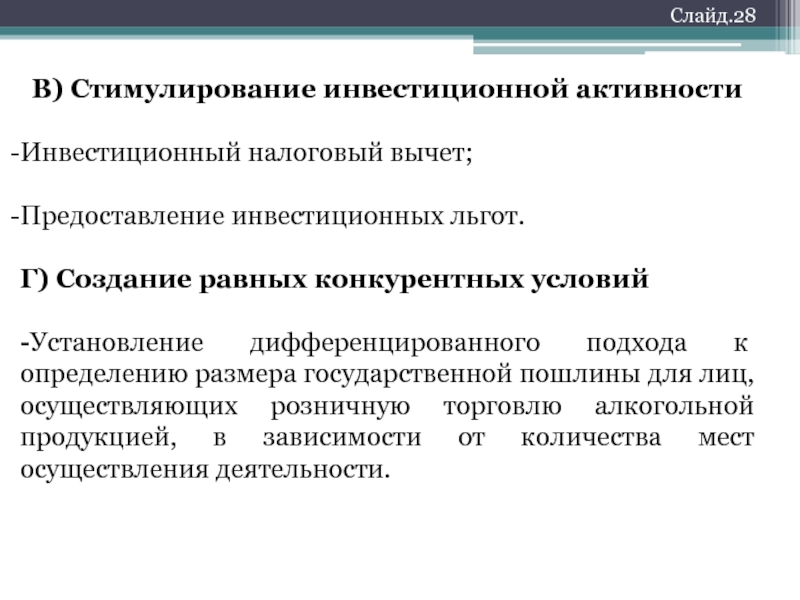 Слайд.28

В) Стимулирование инвестиционной активности

-Инвестиционный налоговый вычет;

-Предоставление инвестиционных льгот.

Г) Создание равных конкурентных условий

-Установление дифференцированного подхода к определению размера государственной пошлины для лиц, осуществляющих розничную торговлю алкогольной продукцией, в зависимости от количества мест осуществления деятельности.